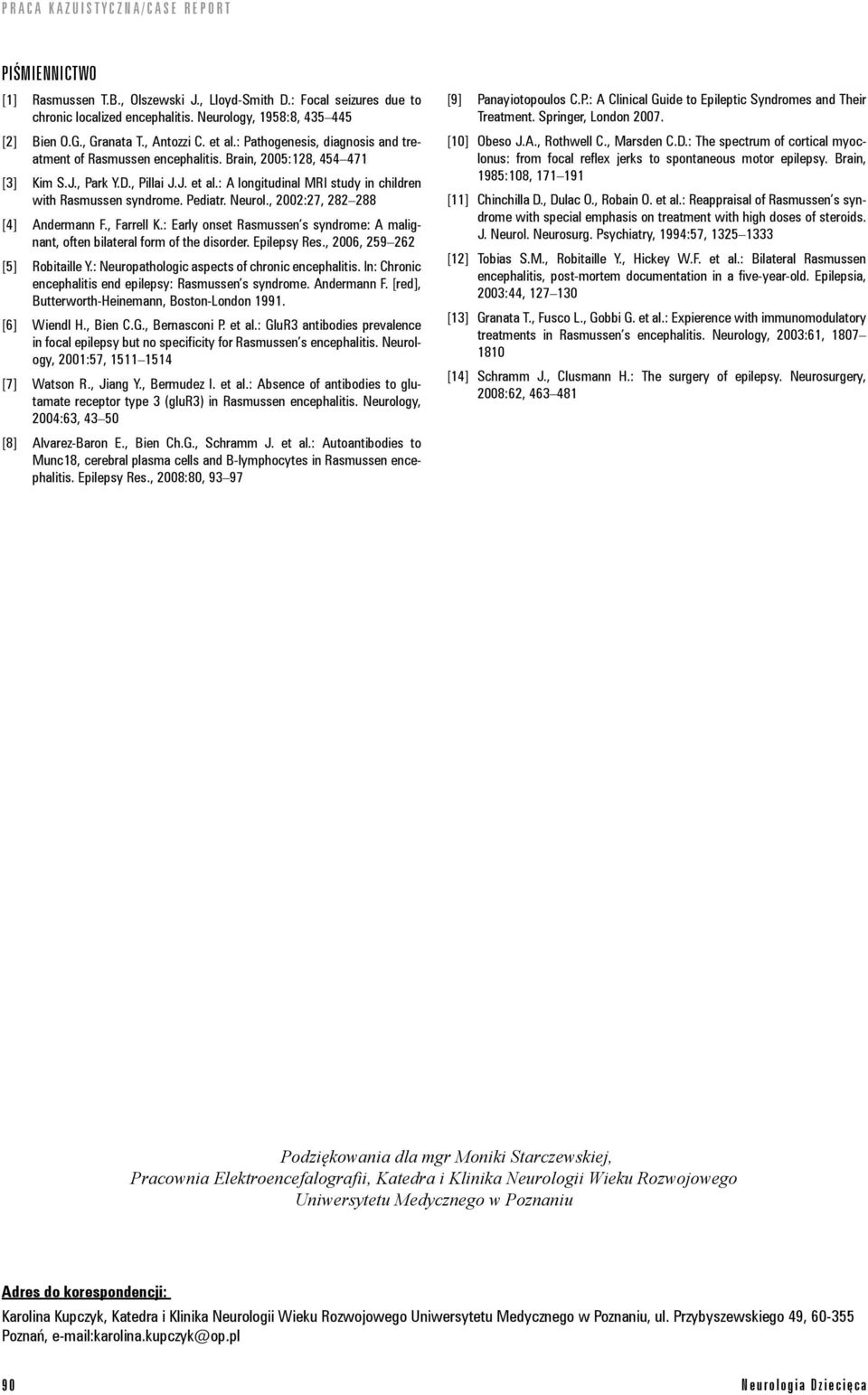 PRACA KAZUISTYCZNA/CASE REPORT

PIŚMIENNICTWO

[1] Rasmussen T.B., Olszewski J., Lloyd-Smith D.: Focal seizures due to chronic localized encephalitis. Neurology, 1958:8, 435–445

[2] Bien O.G., Granata T., Antozzi C. et al.: Pathogenesis, diagnosis and treatment of Rasmussen encephalitis. Brain, 2005:128, 454–471

[3] Kim S.J., Park Y.D., Pillai J.J. et al.: A longitudinal MRI study in children with Rasmussen syndrome. Pediatr. Neurol., 2002:27, 282–288

[4] Andermann F., Farrell K.: Early onset Rasmussen's syndrome: A malignant, often bilateral form of the disorder. Epilepsy Res., 2006, 259–262

[5] Robitaille Y.: Neuropathologic aspects of chronic encephalitis. In: Chronic encephalitis end epilepsy: Rasmussen's syndrome. Andermann F. [red], Butterworth-Heinemann, Boston-London 1991.

[6] Wiendl H., Bien C.G., Bernasconi P. et al.: GluR3 antibodies prevalence in focal epilepsy but no specificity for Rasmussen's encephalitis. Neurology, 2001:57, 1511–1514

[7] Watson R., Jiang Y., Bermudez I. et al.: Absence of antibodies to glutamate receptor type 3 (gluR3) in Rasmussen encephalitis. Neurology, 2004:63, 43–50

[8] Alvarez-Baron E., Bien Ch.G., Schramm J. et al.: Autoantibodies to Munc18, cerebral plasma cells and B-lymphocytes in Rasmussen encephalitis. Epilepsy Res., 2008:80, 93–97

[9] Panayiotopoulos C.P.: A Clinical Guide to Epileptic Syndromes and Their Treatment. Springer, London 2007.

[10] Obeso J.A., Rothwell C., Marsden C.D.: The spectrum of cortical myoclonus: from focal reflex jerks to spontaneous motor epilepsy. Brain, 1985:108, 171–191

[11] Chinchilla D., Dulac O., Robain O. et al.: Reappraisal of Rasmussen's syndrome with special emphasis on treatment with high doses of steroids. J. Neurol. Neurosurg. Psychiatry, 1994:57, 1325–1333

[12] Tobias S.M., Robitaille Y., Hickey W.F. et al.: Bilateral Rasmussen encephalitis, post-mortem documentation in a five-year-old. Epilepsia, 2003:44, 127–130

[13] Granata T., Fusco L., Gobbi G. et al.: Expierence with immunomodulatory treatments in Rasmussen's encephalitis. Neurology, 2003:61, 1807–1810

[14] Schramm J., Clusmann H.: The surgery of epilepsy. Neurosurgery, 2008:62, 463–481

Podziękowania dla mgr Moniki Starczewskiej,
Pracownia Elektroencefalografii, Katedra i Klinika Neurologii Wieku Rozwojowego
Uniwersytetu Medycznego w Poznaniu

Adres do korespondencji:

Karolina Kupczyk, Katedra i Klinika Neurologii Wieku Rozwojowego Uniwersytetu Medycznego w Poznaniu, ul. Przybyszewskiego 49, 60-355 Poznań, e-mail:karolina.kupczyk@op.pl

90 Neurologia Dziecięca